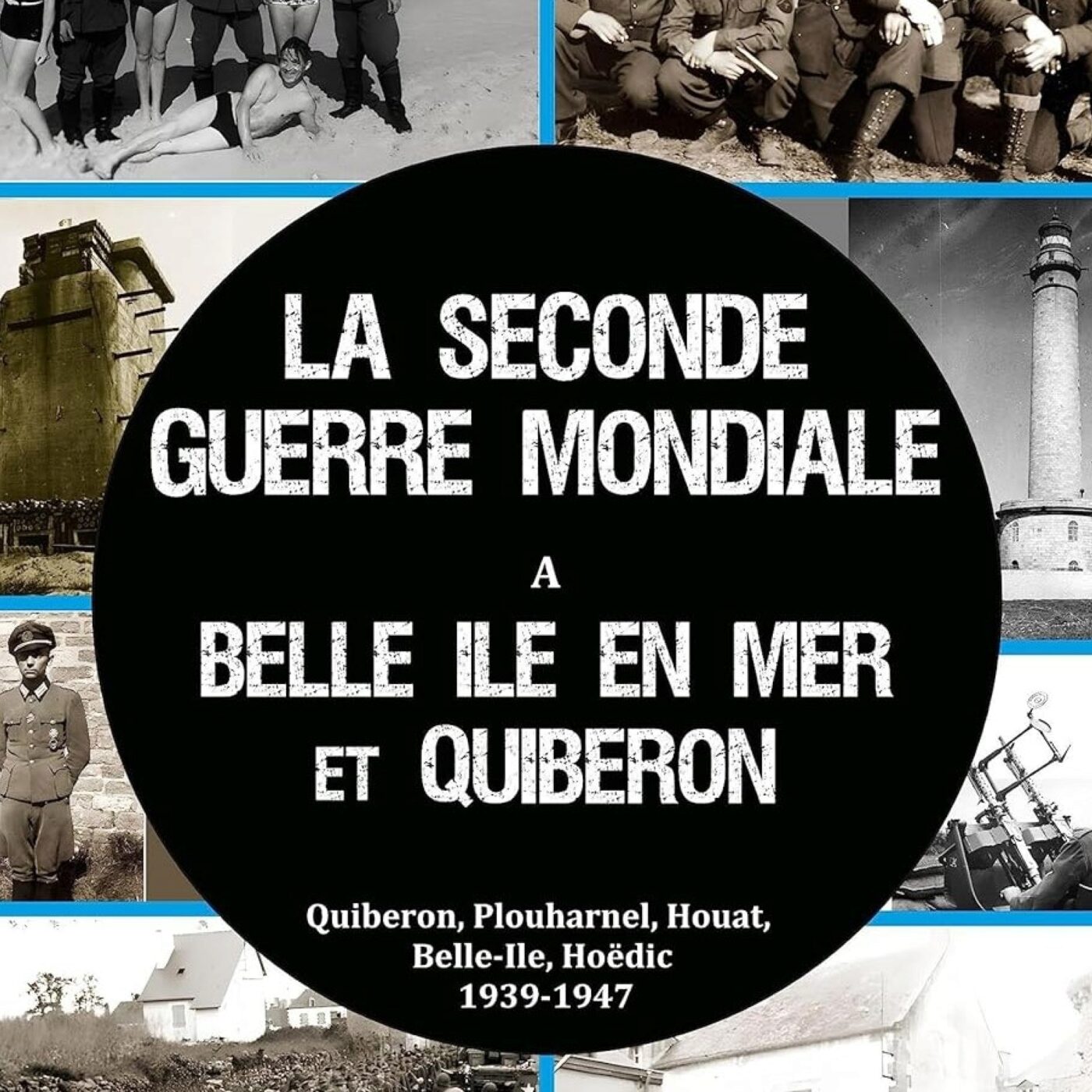 LA SECONDE GUERRE MONDIALE

A

BELLE ILE EN MER ET QUIBERON

Quiberon, Plouharnel, Houat, Belle-Ile, Hoëdic
1939-1947